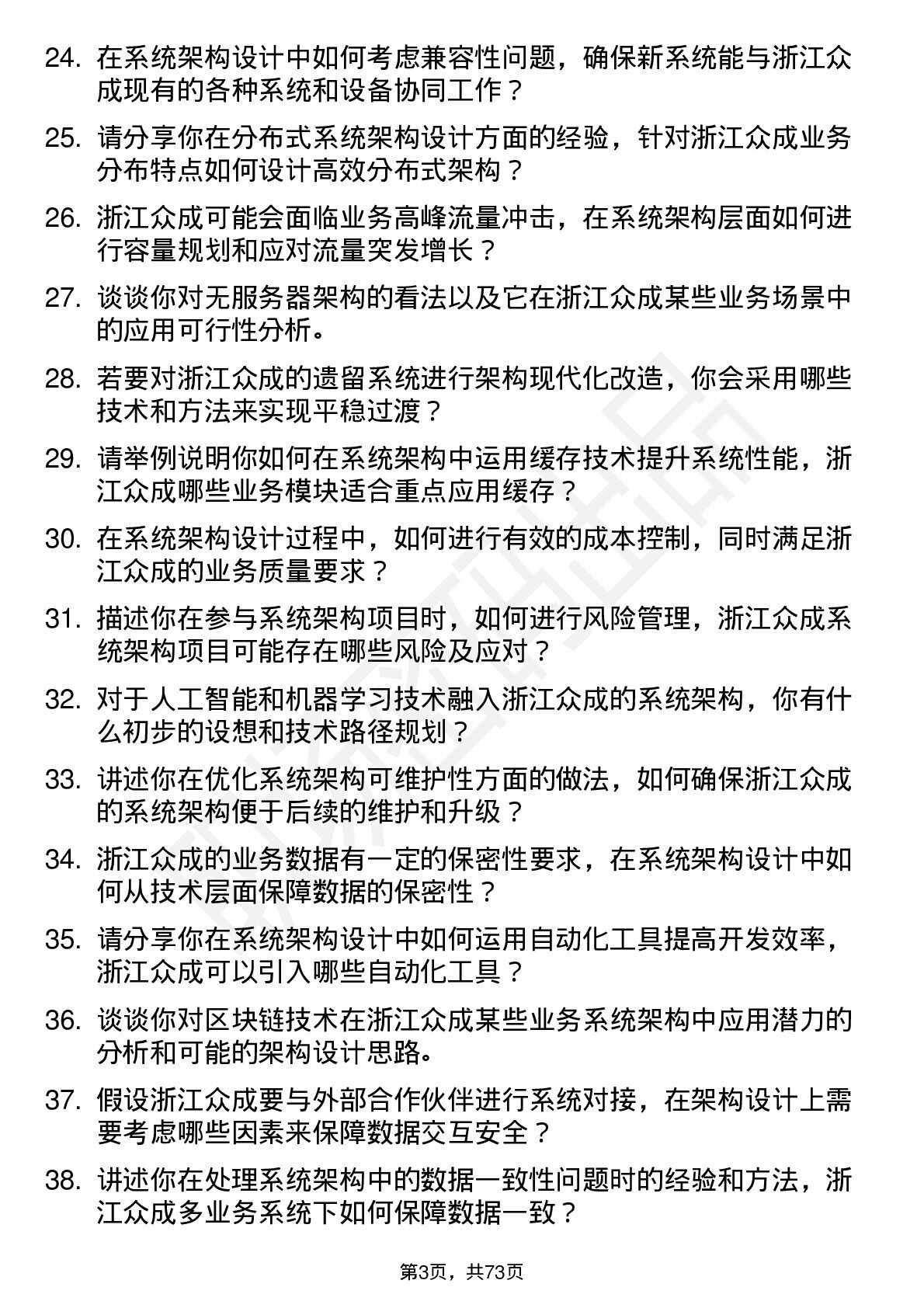 24. 在系统架构设计中如何考虑兼容性问题，确保新系统能与浙江众成现有的各种系统和设备协同工作？

25. 请分享你在分布式系统架构设计方面的经验，针对浙江众成业务分布特点如何设计高效分布式架构？

26. 浙江众成可能会面临业务高峰流量冲击，在系统架构层面如何进行容量规划和应对流量突发增长？

27. 谈谈你对无服务器架构的看法以及它在浙江众成某些业务场景中的应用可行性分析。

28. 若要对浙江众成的遗留系统进行架构现代化改造，你会采用哪些技术和方法来实现平稳过渡？

29. 请举例说明你如何在系统架构中运用缓存技术提升系统性能，浙江众成哪些业务模块适合重点应用缓存？

30. 在系统架构设计过程中，如何进行有效的成本控制，同时满足浙江众成的业务质量要求？

31. 描述你在参与系统架构项目时，如何进行风险管理，浙江众成系统架构项目可能存在哪些风险及应对？

32. 对于人工智能和机器学习技术融入浙江众成的系统架构，你有什么初步的设想和技术路径规划？

33. 讲述你在优化系统架构可维护性方面的做法，如何确保浙江众成的系统架构便于后续的维护和升级？

34. 浙江众成的业务数据有一定的保密性要求，在系统架构设计中如何从技术层面保障数据的保密性？

35. 请分享你在系统架构设计中如何运用自动化工具提高开发效率，浙江众成可以引入哪些自动化工具？

36. 谈谈你对区块链技术在浙江众成某些业务系统架构中应用潜力的分析和可能的架构设计思路。

37. 假设浙江众成要与外部合作伙伴进行系统对接，在架构设计上需要考虑哪些因素来保障数据交互安全？

38. 讲述你在处理系统架构中的数据一致性问题时的经验和方法，浙江众成多业务系统下如何保障数据一致？

第3页，共73页